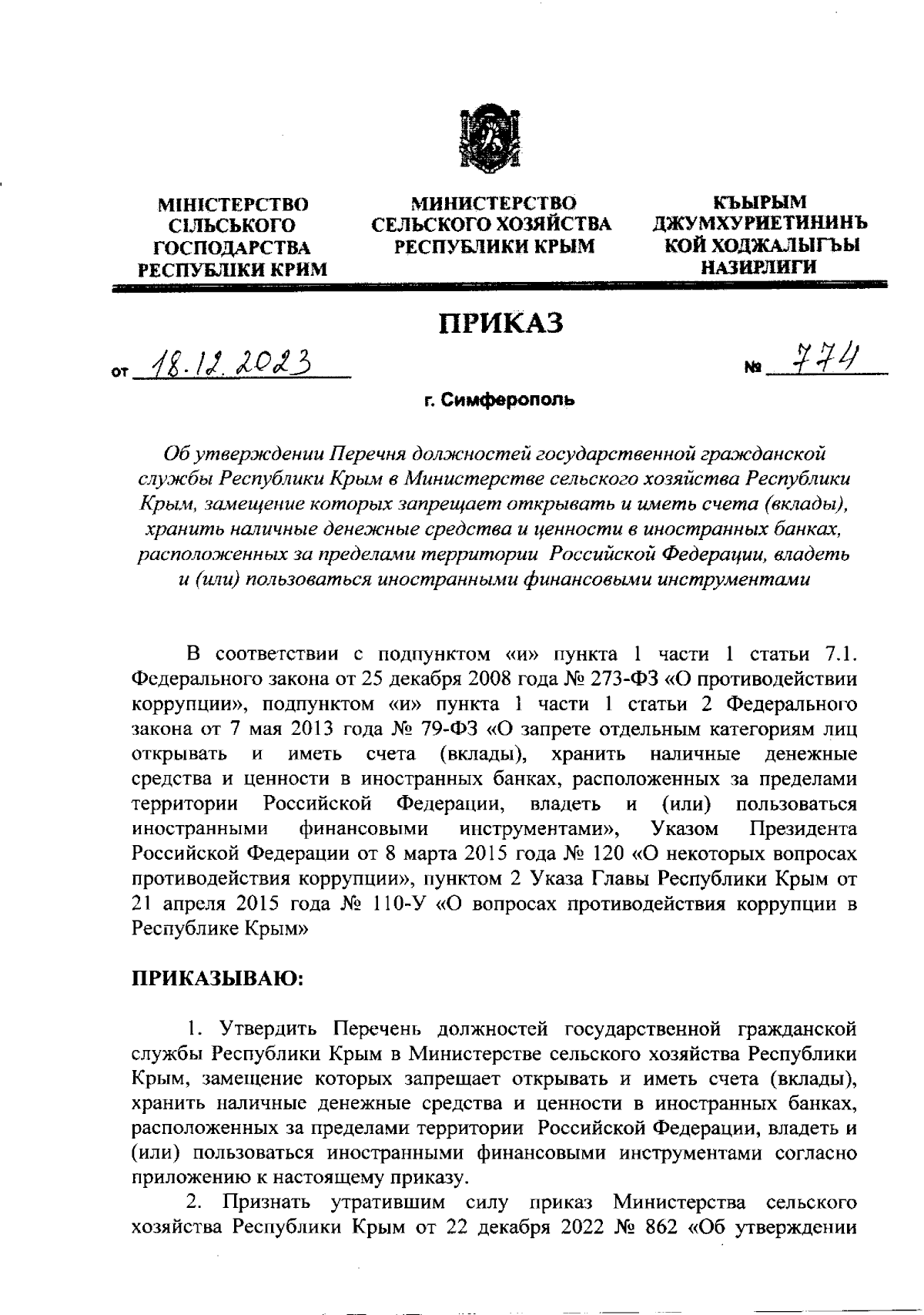 МІНІСТЕРСТВО СІЛЬСЬКОГО ГОСПОДАРСТВА РЕСПУБЛІКИ КРИМ

МИНИСТЕРСТВО СЕЛЬСКОГО ХОЗЯЙСТВА РЕСПУБЛИКИ КРЫМ

КЪЫРЫМ ДЖУМХУРИЕТИНИНЪ КОЙ ХОДЖАЛЫГЪЫ НАЗИРЛИГИ

ПРИКАЗ

от 18.12.2023 № 774

г. Симферополь

Об утверждении Перечня должностей государственной гражданской службы Республики Крым в Министерстве сельского хозяйства Республики Крым, замещение которых запрещает открывать и иметь счета (вклады), хранить наличные денежные средства и ценности в иностранных банках, расположенных за пределами территории Российской Федерации, владеть и (или) пользоваться иностранными финансовыми инструментами

В соответствии с подпунктом «и» пункта 1 части 1 статьи 7.1. Федерального закона от 25 декабря 2008 года № 273-ФЗ «О противодействии коррупции», подпунктом «и» пункта 1 части 1 статьи 2 Федерального закона от 7 мая 2013 года № 79-ФЗ «О запрете отдельным категориям лиц открывать и иметь счета (вклады), хранить наличные денежные средства и ценности в иностранных банках, расположенных за пределами территории Российской Федерации, владеть и (или) пользоваться иностранными финансовыми инструментами», Указом Президента Российской Федерации от 8 марта 2015 года № 120 «О некоторых вопросах противодействия коррупции», пунктом 2 Указа Главы Республики Крым от 21 апреля 2015 года № 110-У «О вопросах противодействия коррупции в Республике Крым»

ПРИКАЗЫВАЮ:

1. Утвердить Перечень должностей государственной гражданской службы Республики Крым в Министерстве сельского хозяйства Республики Крым, замещение которых запрещает открывать и иметь счета (вклады), хранить наличные денежные средства и ценности в иностранных банках, расположенных за пределами территории Российской Федерации, владеть и (или) пользоваться иностранными финансовыми инструментами согласно приложению к настоящему приказу.

2. Признать утратившим силу приказ Министерства сельского хозяйства Республики Крым от 22 декабря 2022 № 862 «Об утверждении